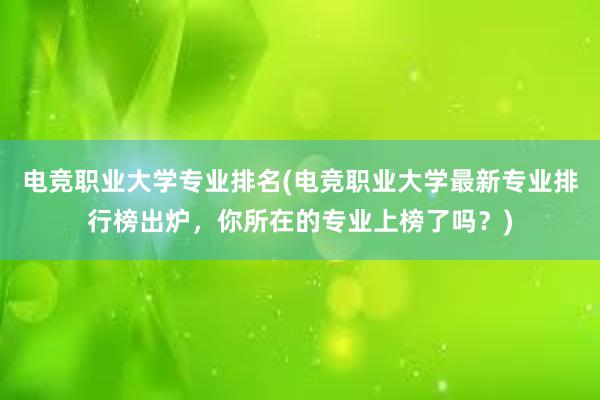 电竞职业大学专业排名(电竞职业大学最新专业排行榜出炉，你所在的专业上榜了吗？)